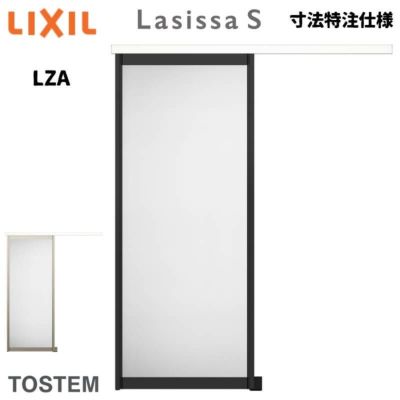 LIXIL

Lasissa S

寸法特注仕様

LZA

TOSTEM